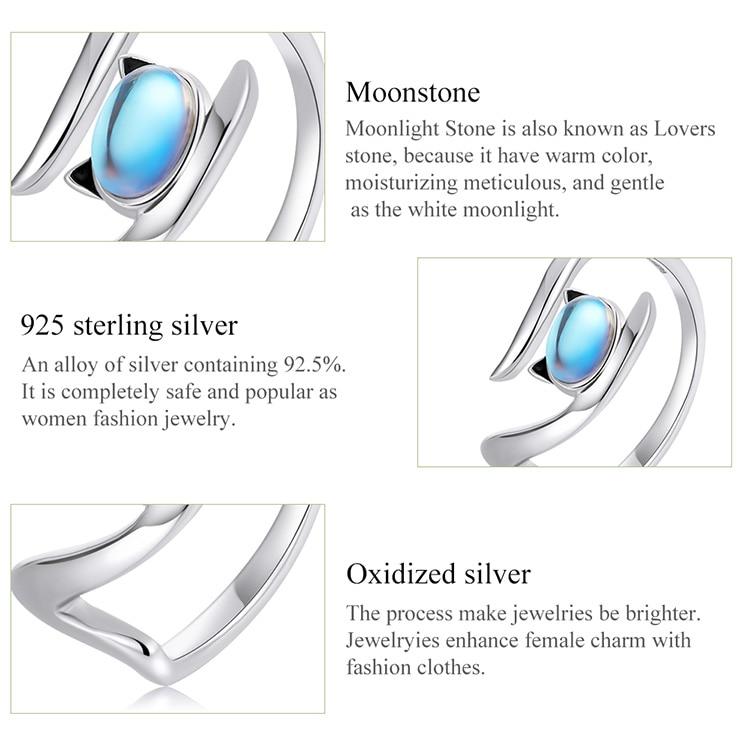 Moonstone
Moonlight Stone is also known as Lovers stone, because it have warm color, moisturizing meticulous, and gentle as the white moonlight.

925 sterling silver
An alloy of silver containing 92.5%. It is completely safe and popular as women fashion jewelry.

Oxidized silver
The process make jewelries be brighter. Jewelryies enhance female charm with fashion clothes.